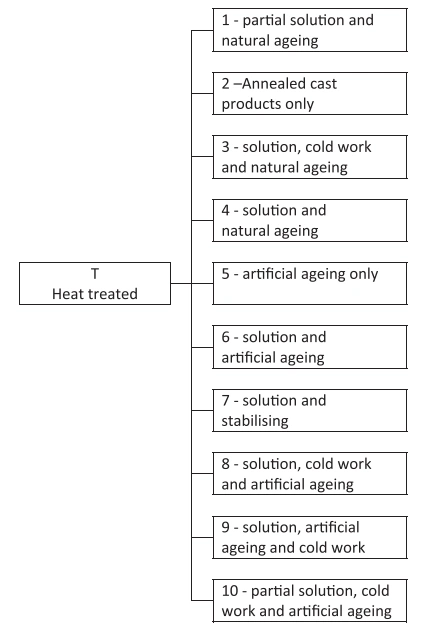 T
Heat treated

1 - partial solution and natural ageing

2 –Annealed cast products only

3 - solution, cold work and natural ageing

4 - solution and natural ageing

5 - artificial ageing only

6 - solution and artificial ageing

7 - solution and stabilising

8 - solution, cold work and artificial ageing

9 - solution, artificial ageing and cold work

10 - partial solution, cold work and artificial ageing